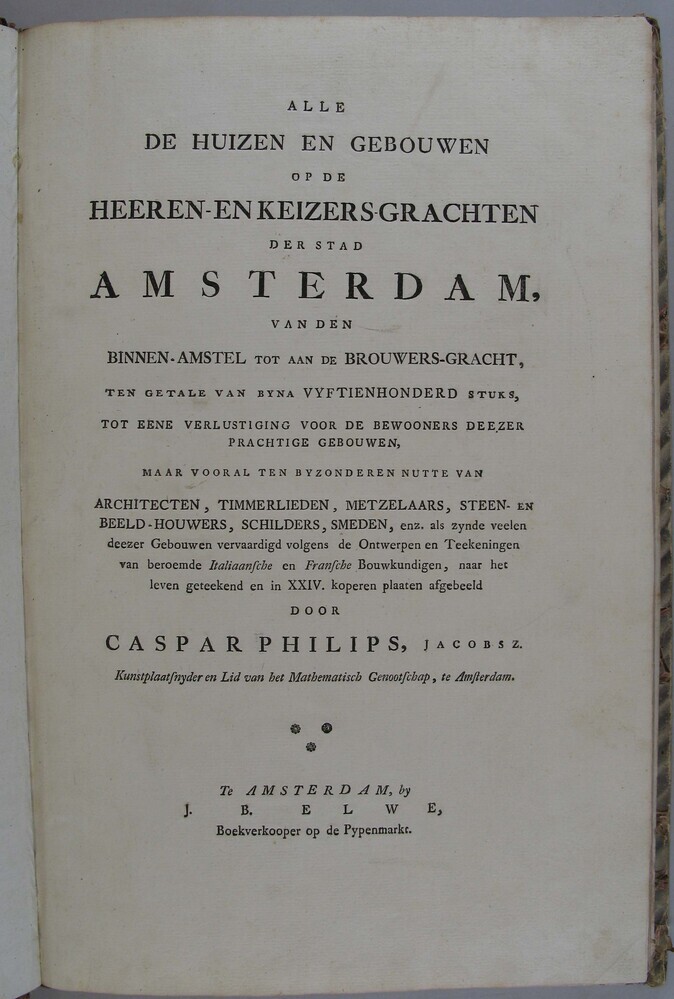 ALLE
DE HUIZEN EN GEBOUWEN
OP DE
HEEREN-EN KEIZERS-GRACHTEN
DER STAD
AMSTERDAM,
VAN DEN
BINNEN-AMSTEL TOT AAN DE BROUWERS-GRACHT,
TEN GETALE VAN BYNA VYFTIENHONDERD STUKS,
TOT EENE VERLUSTIGING VOOR DE BEWOONERS DEEZER PRACHTIGE GEBOUWEN,
MAAR VOORAL TEN BYZONDEREN NUTTE VAN
ARCHITECTEN, TIMMERLIEDEN, METZELAARS, STEEN- EN BEELD-HOUWERS, SCHILDERS, SMEDEN, enz. als zynde veelen deezer Gebouwen vervaardigd volgens de Ontwerpen en Teekeningen van beroemde Italiaansche en Fransche Bouwkundigen, naar het leven geteekend en in XXIV. koperen plaaten afgebeeld
DOOR
CASPAR PHILIPS, JACOBSZ.
Kunstplaatsnyder en Lid van het Mathematisch Genootschap, te Amsterdam.

Te AMSTERDAM, by
J. B. ELWE,
Boekverkooper op de Pypenmarkt.